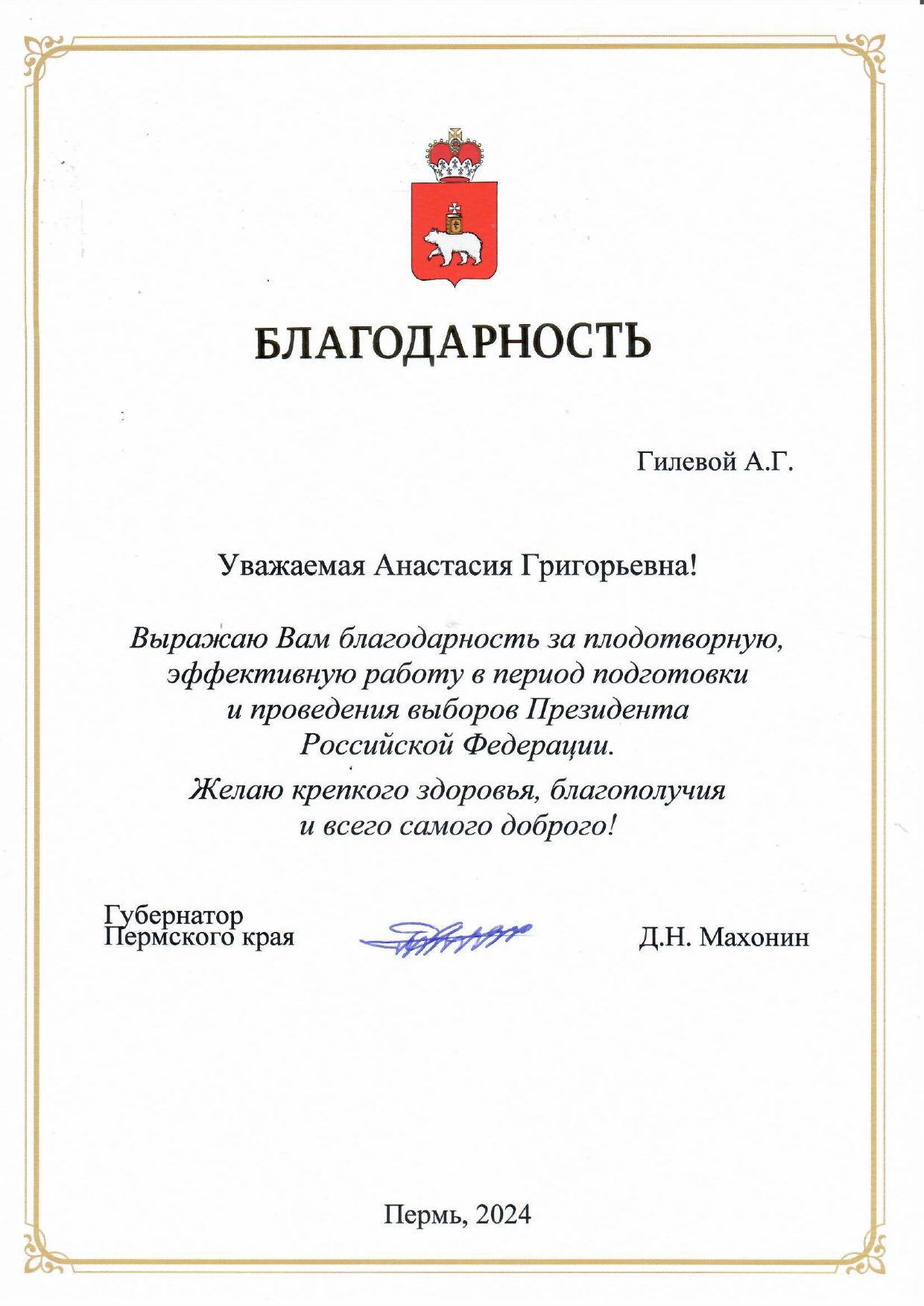 БЛАГОДАРНОСТЬ

Гилевой А.Г.

Уважаемая Анастасия Григорьевна!

Выражаю Вам благодарность за плодотворную, эффективную работу в период подготовки и проведения выборов Президента Российской Федерации.

Желаю крепкого здоровья, благополучия и всего самого доброго!

Губернатор
Пермского края

Д.Н. Махонин

Пермь, 2024